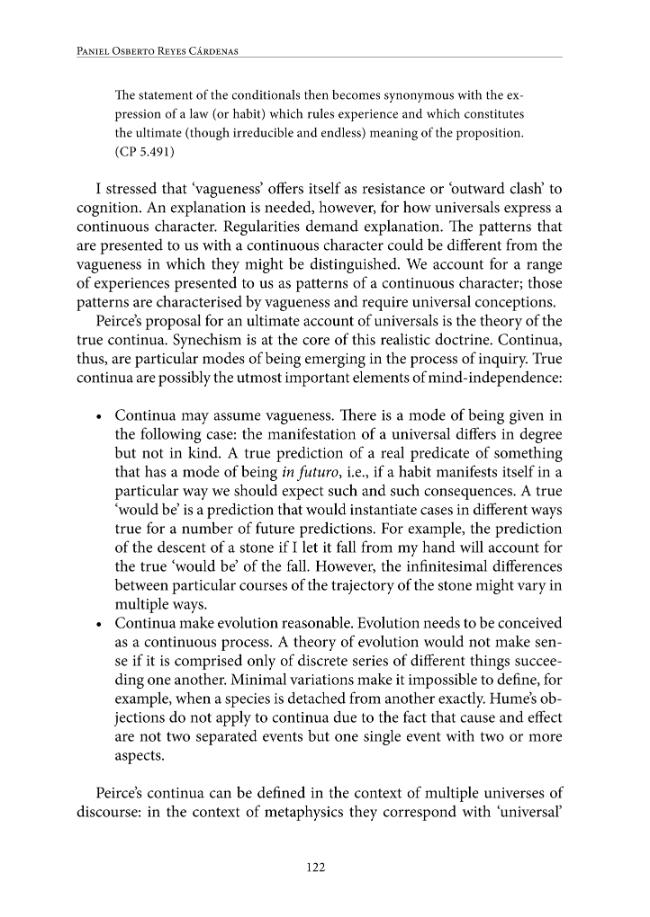 Paniel Osberto Reyes Cárdenas

The statement of the conditionals then becomes synonymous with the expression of a law (or habit) which rules experience and which constitutes the ultimate (though irreducible and endless) meaning of the proposition. (CP 5.491)

I stressed that 'vagueness' offers itself as resistance or 'outward clash' to cognition. An explanation is needed, however, for how universals express a continuous character. Regularities demand explanation. The patterns that are presented to us with a continuous character could be different from the vagueness in which they might be distinguished. We account for a range of experiences presented to us as patterns of a continuous character; those patterns are characterised by vagueness and require universal conceptions.

Peirce's proposal for an ultimate account of universals is the theory of the true continua. Synechism is at the core of this realistic doctrine. Continua, thus, are particular modes of being emerging in the process of inquiry. True continua are possibly the utmost important elements of mind-independence:

• Continua may assume vagueness. There is a mode of being given in the following case: the manifestation of a universal differs in degree but not in kind. A true prediction of a real predicate of something that has a mode of being in futuro, i.e., if a habit manifests itself in a particular way we should expect such and such consequences. A true 'would be' is a prediction that would instantiate cases in different ways true for a number of future predictions. For example, the prediction of the descent of a stone if I let it fall from my hand will account for the true 'would be' of the fall. However, the infinitesimal differences between particular courses of the trajectory of the stone might vary in multiple ways.
• Continua make evolution reasonable. Evolution needs to be conceived as a continuous process. A theory of evolution would not make sense if it is comprised only of discrete series of different things succeeding one another. Minimal variations make it impossible to define, for example, when a species is detached from another exactly. Hume's objections do not apply to continua due to the fact that cause and effect are not two separated events but one single event with two or more aspects.

Peirce's continua can be defined in the context of multiple universes of discourse: in the context of metaphysics they correspond with 'universal'

122